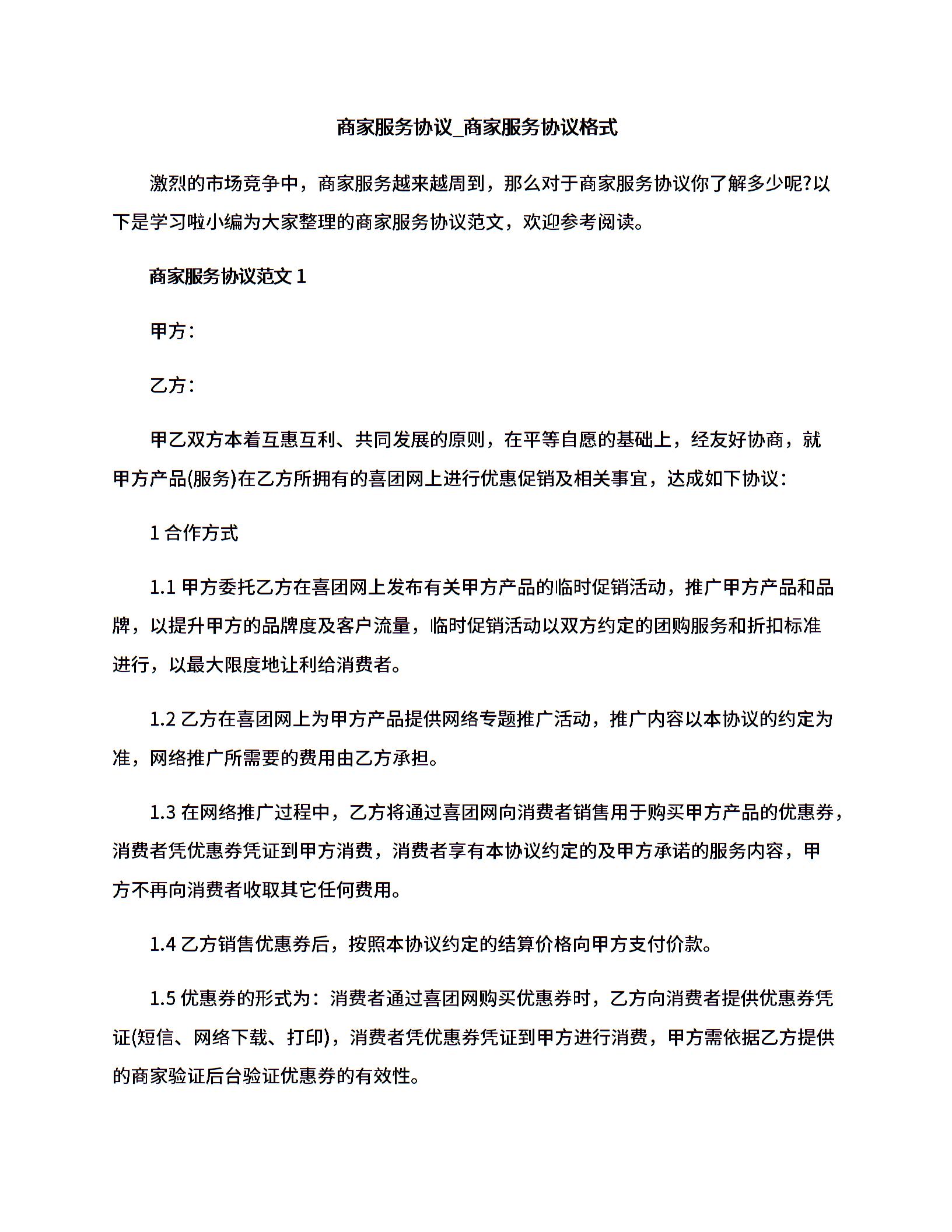 商家服务协议_商家服务协议格式

激烈的市场竞争中，商家服务越来越周到，那么对于商家服务协议你了解多少呢?以下是学习啦小编为大家整理的商家服务协议范文，欢迎参考阅读。

商家服务协议范文 1

甲方：

乙方：

甲乙双方本着互惠互利、共同发展的原则，在平等自愿的基础上，经友好协商，就甲方产品(服务)在乙方所拥有的喜团网上进行优惠促销及相关事宜，达成如下协议：

1 合作方式

1.1 甲方委托乙方在喜团网上发布有关甲方产品的临时促销活动，推广甲方产品和品牌，以提升甲方的品牌度及客户流量，临时促销活动以双方约定的团购服务和折扣标准进行，以最大限度地让利给消费者。

1.2 乙方在喜团网上为甲方产品提供网络专题推广活动，推广内容以本协议的约定为准，网络推广所需要的费用由乙方承担。

1.3 在网络推广过程中，乙方将通过喜团网向消费者销售用于购买甲方产品的优惠券，消费者凭优惠券凭证到甲方消费，消费者享有本协议约定的及甲方承诺的服务内容，甲方不再向消费者收取其它任何费用。

1.4 乙方销售优惠券后，按照本协议约定的结算价格向甲方支付价款。

1.5 优惠券的形式为：消费者通过喜团网购买优惠券时，乙方向消费者提供优惠券凭证(短信、网络下载、打印)，消费者凭优惠券凭证到甲方进行消费，甲方需依据乙方提供的商家验证后台验证优惠券的有效性。